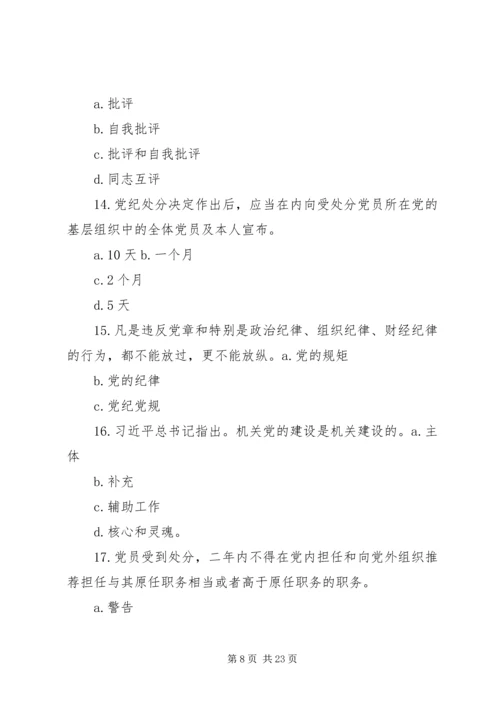 a. 批评

b. 自我批评

c. 批评和自我批评

d. 同志互评

14. 党纪处分决定作出后，应当在内向受处分党员所在党的基层组织中的全体党员及本人宣布。

a. 10 天 b. 一个月

c. 2 个月

d. 5 天

15. 凡是违反党章和特别是政治纪律、组织纪律、财经纪律的行为，都不能放过，更不能放纵。a. 党的规矩

b. 党的纪律

c. 党纪党规

16. 习近平总书记指出。机关党的建设是机关建设的。a. 主体

b. 补充

c. 辅助工作

d. 核心和灵魂。

17. 党员受到处分，二年内不得在党内担任和向党外组织推荐担任与其原任职务相当或者高于原任职务的职务。

a. 警告

第 8 页 共 23 页